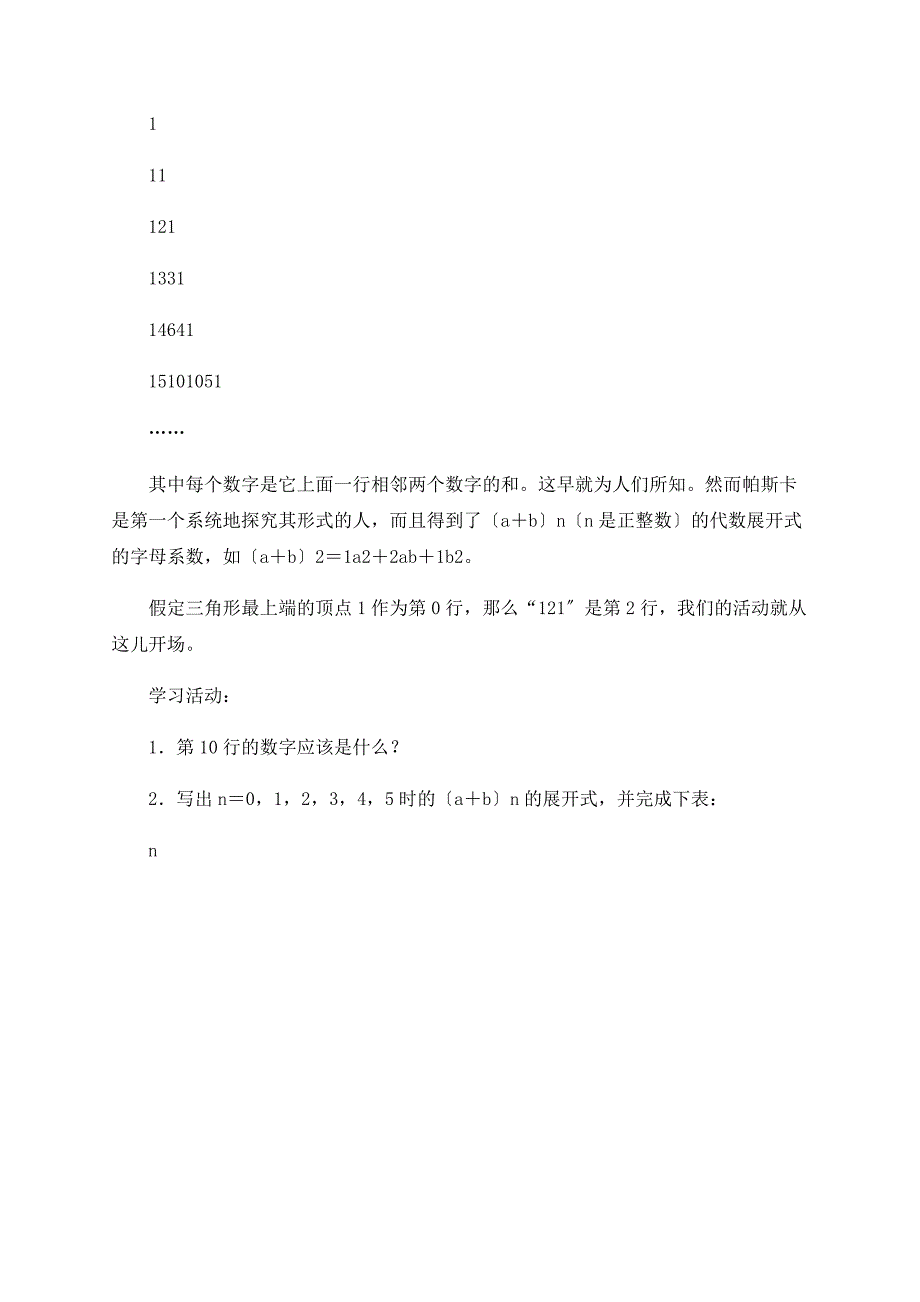 1

11

121

1331

14641

15101051

……

其中每个数字是它上面一行相邻两个数字的和。这早就为人们所知。然而帕斯卡是第一个系统地探究其形式的人，而且得到了〔a＋b〕n〔n是正整数〕的代数展开式的字母系数，如〔a＋b〕2＝1a2＋2ab＋1b2。

假定三角形最上端的顶点1作为第0行，那么“121″是第2行，我们的活动就从这儿开场。

学习活动：

1．第10行的数字应该是什么？

2．写出n＝0，1，2，3，4，5时的〔a＋b〕n的展开式，并完成下表：

n